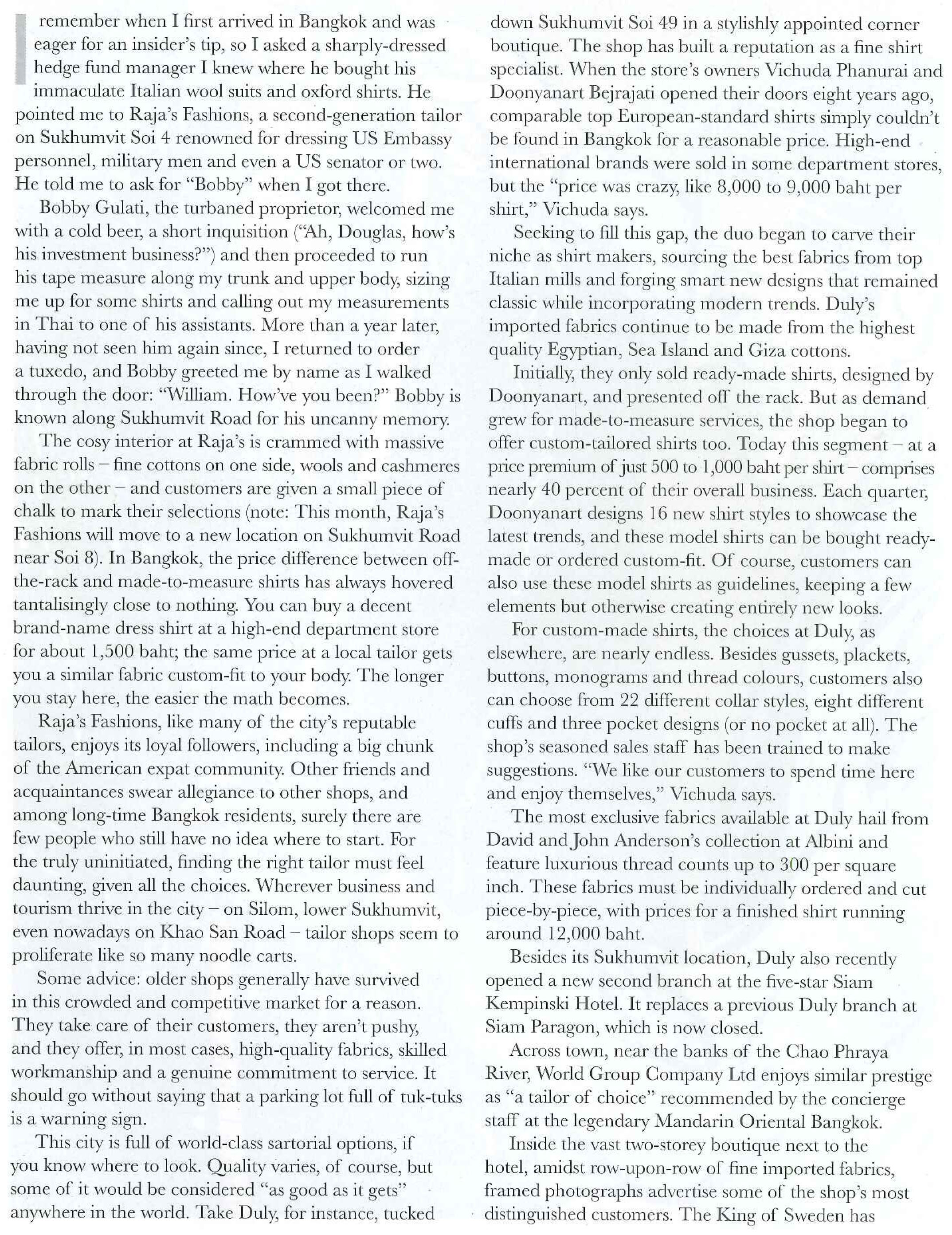 I remember when I first arrived in Bangkok and was eager for an insider's tip, so I asked a sharply-dressed hedge fund manager I knew where he bought his immaculate Italian wool suits and oxford shirts. He pointed me to Raja's Fashions, a second-generation tailor on Sukhumvit Soi 4 renowned for dressing US Embassy personnel, military men and even a US senator or two. He told me to ask for "Bobby" when I got there.

Bobby Gulati, the turbaned proprietor, welcomed me with a cold beer, a short inquisition ("Ah, Douglas, how's his investment business?") and then proceeded to run his tape measure along my trunk and upper body, sizing me up for some shirts and calling out my measurements in Thai to one of his assistants. More than a year later, having not seen him again since, I returned to order a tuxedo, and Bobby greeted me by name as I walked through the door: "William. How've you been?" Bobby is known along Sukhumvit Road for his uncanny memory.

The cosy interior at Raja's is crammed with massive fabric rolls – fine cottons on one side, wools and cashmeres on the other – and customers are given a small piece of chalk to mark their selections (note: This month, Raja's Fashions will move to a new location on Sukhumvit Road near Soi 8). In Bangkok, the price difference between off-the-rack and made-to-measure shirts has always hovered tantalisingly close to nothing. You can buy a decent brand-name dress shirt at a high-end department store for about 1,500 baht; the same price at a local tailor gets you a similar fabric custom-fit to your body. The longer you stay here, the easier the math becomes.

Raja's Fashions, like many of the city's reputable tailors, enjoys its loyal followers, including a big chunk of the American expat community. Other friends and acquaintances swear allegiance to other shops, and among long-time Bangkok residents, surely there are few people who still have no idea where to start. For the truly uninitiated, finding the right tailor must feel daunting, given all the choices. Wherever business and tourism thrive in the city – on Silom, lower Sukhumvit, even nowadays on Khao San Road – tailor shops seem to proliferate like so many noodle carts.

Some advice: older shops generally have survived in this crowded and competitive market for a reason. They take care of their customers, they aren't pushy, and they offer, in most cases, high-quality fabrics, skilled workmanship and a genuine commitment to service. It should go without saying that a parking lot full of tuk-tuks is a warning sign.

This city is full of world-class sartorial options, if you know where to look. Quality varies, of course, but some of it would be considered "as good as it gets" anywhere in the world. Take Duly, for instance, tucked down Sukhumvit Soi 49 in a stylishly appointed corner boutique. The shop has built a reputation as a fine shirt specialist. When the store's owners Vichuda Phanurai and Doonyanart Bejrajati opened their doors eight years ago, comparable top European-standard shirts simply couldn't be found in Bangkok for a reasonable price. High-end international brands were sold in some department stores, but the "price was crazy, like 8,000 to 9,000 baht per shirt," Vichuda says.

Seeking to fill this gap, the duo began to carve their niche as shirt makers, sourcing the best fabrics from top Italian mills and forging smart new designs that remained classic while incorporating modern trends. Duly's imported fabrics continue to be made from the highest quality Egyptian, Sea Island and Giza cottons.

Initially, they only sold ready-made shirts, designed by Doonyanart, and presented off the rack. But as demand grew for made-to-measure services, the shop began to offer custom-tailored shirts too. Today this segment – at a price premium of just 500 to 1,000 baht per shirt – comprises nearly 40 percent of their overall business. Each quarter, Doonyanart designs 16 new shirt styles to showcase the latest trends, and these model shirts can be bought ready-made or ordered custom-fit. Of course, customers can also use these model shirts as guidelines, keeping a few elements but otherwise creating entirely new looks.

For custom-made shirts, the choices at Duly, as elsewhere, are nearly endless. Besides gussets, plackets, buttons, monograms and thread colours, customers also can choose from 22 different collar styles, eight different cuffs and three pocket designs (or no pocket at all). The shop's seasoned sales staff has been trained to make suggestions. "We like our customers to spend time here and enjoy themselves," Vichuda says.

The most exclusive fabrics available at Duly hail from David and John Anderson's collection at Albini and feature luxurious thread counts up to 300 per square inch. These fabrics must be individually ordered and cut piece-by-piece, with prices for a finished shirt running around 12,000 baht.

Besides its Sukhumvit location, Duly also recently opened a new second branch at the five-star Siam Kempinski Hotel. It replaces a previous Duly branch at Siam Paragon, which is now closed.

Across town, near the banks of the Chao Phraya River, World Group Company Ltd enjoys similar prestige as "a tailor of choice" recommended by the concierge staff at the legendary Mandarin Oriental Bangkok.

Inside the vast two-storey boutique next to the hotel, amidst row-upon-row of fine imported fabrics, framed photographs advertise some of the shop's most distinguished customers. The King of Sweden has